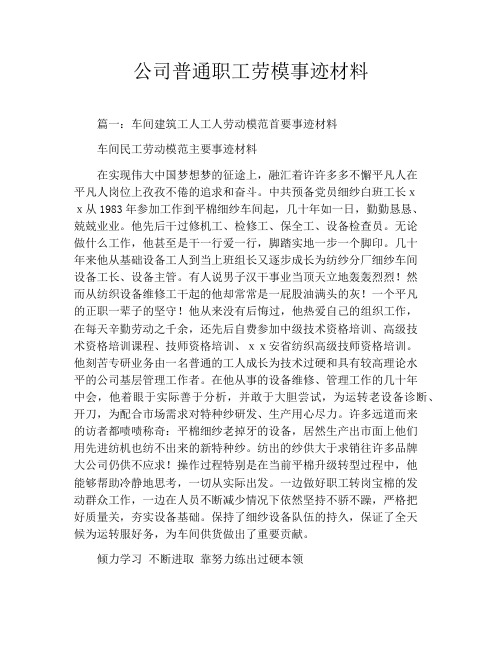 公司普通职工劳模事迹材料

篇一：车间建筑工人工人劳动模范首要事迹材料

车间民工劳动模范主要事迹材料

在实现伟大中国梦想梦的征途上，融汇着许许多多不懈平凡人在平凡人岗位上孜孜不倦的追求和奋斗。中共预备党员细纱白班工长ｘｘ从1983年参加工作到平棉细纱车间起，几十年如一日，勤勤恳恳、兢兢业业。他先后干过修机工、检修工、保全工、设备检查员。无论做什么工作，他甚至是干一行爱一行，脚踏实地一步一个脚印。几十年来他从基础设备工人到当上班组长又逐步成长为纺纱分厂细纱车间设备工长、设备主管。有人说男子汉干事业当顶天立地轰轰烈烈！然而从纺织设备维修工干起的他却常常是一屁股油满头的灰！一个平凡的正职一辈子的坚守！他从来没有后悔过，他热爱自己的组织工作，在每天辛勤劳动之千余，还先后自费参加中级技术资格培训、高级技术资格培训课程、技师资格培训、ｘｘ安省纺织高级技师资格培训。他刻苦专研业务由一名普通的工人成长为技术过硬和具有较高理论水平的公司基层管理工作者。在他从事的设备维修、管理工作的几十年中会，他着眼于实际善于分析，并敢于大胆尝试，为运转老设备诊断、开刀，为配合市场需求对特种纱研发、生产用心尽力。许多远道而来的访者都啧啧称奇：平棉细纱老掉牙的设备，居然生产出市面上他们用先进纺机也纺不出来的新特种纱。纺出的纱供大于求销往许多品牌大公司仍供不应求！操作过程特别是在当前平棉升级转型过程中，他能够帮助冷静地思考，一切从实际出发。一边做好职工转岗宝棉的发动群众工作，一边在人员不断减少情况下依然坚持不骄不躁，严格把好质量关，夯实设备基础。保持了细纱设备队伍的持久，保证了全天候为运转服好务，为车间供货做出了重要贡献。

倾力学习 不断进取 靠努力练出过硬本领